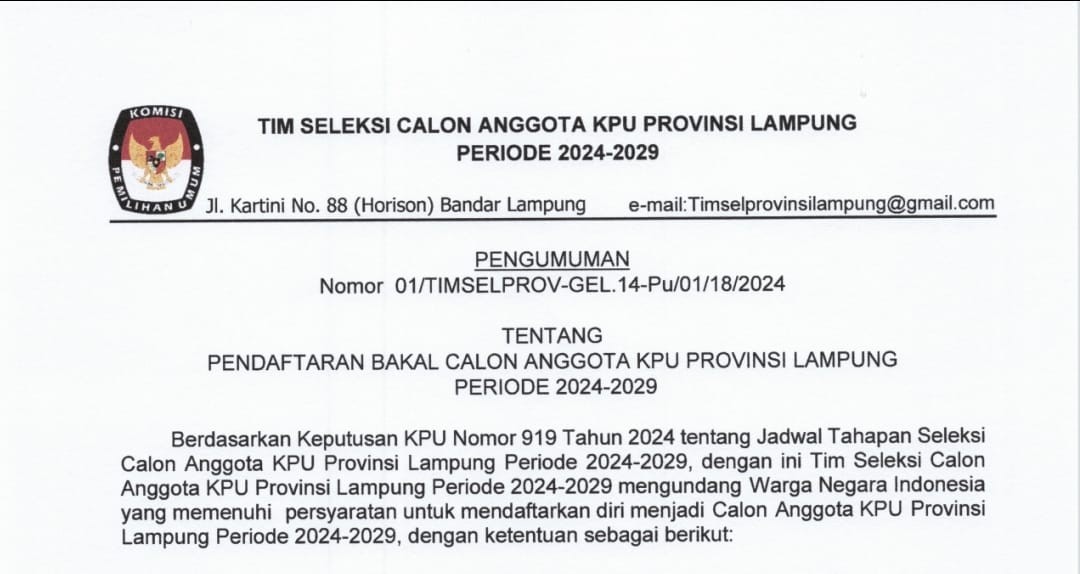 KOMISI
PEMILIHAN UMUM

TIM SELEKSI CALON ANGGOTA KPU PROVINSI LAMPUNG
PERIODE 2024-2029

Jl. Kartini No. 88 (Horison) Bandar Lampung e-mail:Timselprovinsilampung@gmail.com

PENGUMUMAN
Nomor 01/TIMSELPROV-GEL.14-Pu/01/18/2024

TENTANG
PENDAFTARAN BAKAL CALON ANGGOTA KPU PROVINSI LAMPUNG
PERIODE 2024-2029

Berdasarkan Keputusan KPU Nomor 919 Tahun 2024 tentang Jadwal Tahapan Seleksi Calon Anggota KPU Provinsi Lampung Periode 2024-2029, dengan ini Tim Seleksi Calon Anggota KPU Provinsi Lampung Periode 2024-2029 mengundang Warga Negara Indonesia yang memenuhi persyaratan untuk mendaftarkan diri menjadi Calon Anggota KPU Provinsi Lampung Periode 2024-2029, dengan ketentuan sebagai berikut: